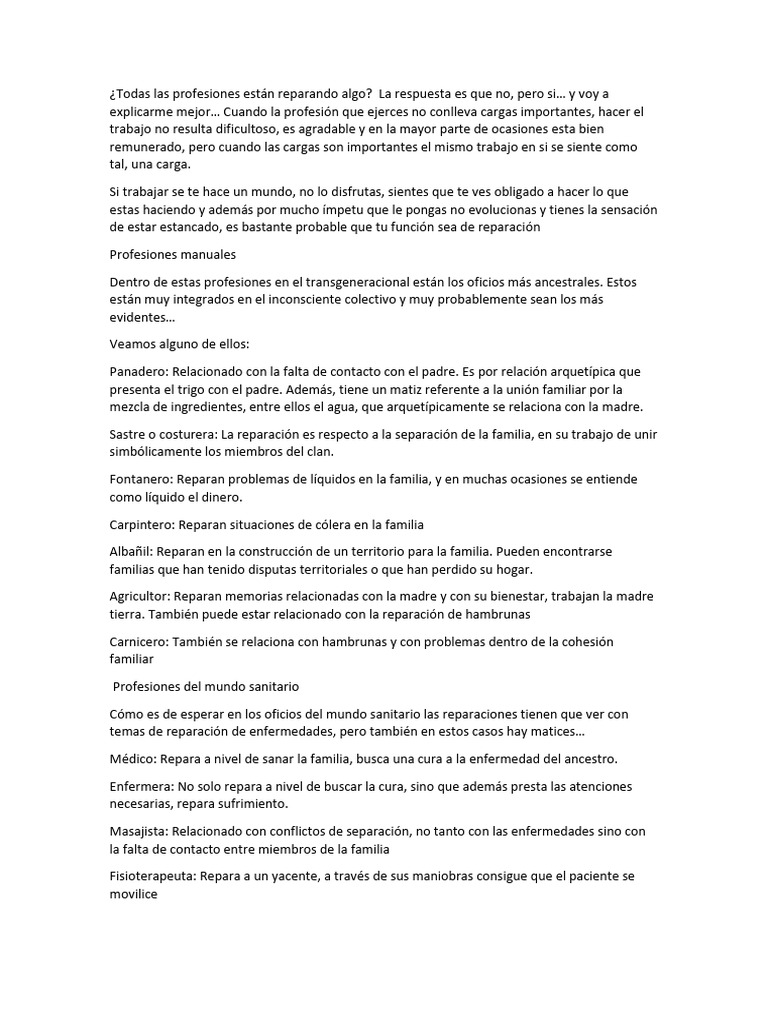 ¿Todas las profesiones están reparando algo? La respuesta es que no, pero si… y voy a explicarme mejor… Cuando la profesión que ejerces no conlleva cargas importantes, hacer el trabajo no resulta dificultoso, es agradable y en la mayor parte de ocasiones esta bien remunerado, pero cuando las cargas son importantes el mismo trabajo en si se siente como tal, una carga.

Si trabajar se te hace un mundo, no lo disfrutas, sientes que te ves obligado a hacer lo que estas haciendo y además por mucho ímpetu que le pongas no evolucionas y tienes la sensación de estar estancado, es bastante probable que tu función sea de reparación

Profesiones manuales

Dentro de estas profesiones en el transgeneracional están los oficios más ancestrales. Estos están muy integrados en el inconsciente colectivo y muy probablemente sean los más evidentes…

Veamos alguno de ellos:

Panadero: Relacionado con la falta de contacto con el padre. Es por relación arquetípica que presenta el trigo con el padre. Además, tiene un matiz referente a la unión familiar por la mezcla de ingredientes, entre ellos el agua, que arquetípicamente se relaciona con la madre.

Sastre o costurera: La reparación es respecto a la separación de la familia, en su trabajo de unir simbólicamente los miembros del clan.

Fontanero: Reparan problemas de líquidos en la familia, y en muchas ocasiones se entiende como líquido el dinero.

Carpintero: Reparan situaciones de cólera en la familia

Albañil: Reparan en la construcción de un territorio para la familia. Pueden encontrarse familias que han tenido disputas territoriales o que han perdido su hogar.

Agricultor: Reparan memorias relacionadas con la madre y con su bienestar, trabajan la madre tierra. También puede estar relacionado con la reparación de hambrunas

Carnicero: También se relaciona con hambrunas y con problemas dentro de la cohesión familiar

Profesiones del mundo sanitario

Cómo es de esperar en los oficios del mundo sanitario las reparaciones tienen que ver con temas de reparación de enfermedades, pero también en estos casos hay matices…

Médico: Repara a nivel de sanar la familia, busca una cura a la enfermedad del ancestro.

Enfermera: No solo repara a nivel de buscar la cura, sino que además presta las atenciones necesarias, repara sufrimiento.

Masajista: Relacionado con conflictos de separación, no tanto con las enfermedades sino con la falta de contacto entre miembros de la familia

Fisioterapeuta: Repara a un yacente, a través de sus maniobras consigue que el paciente se movilice